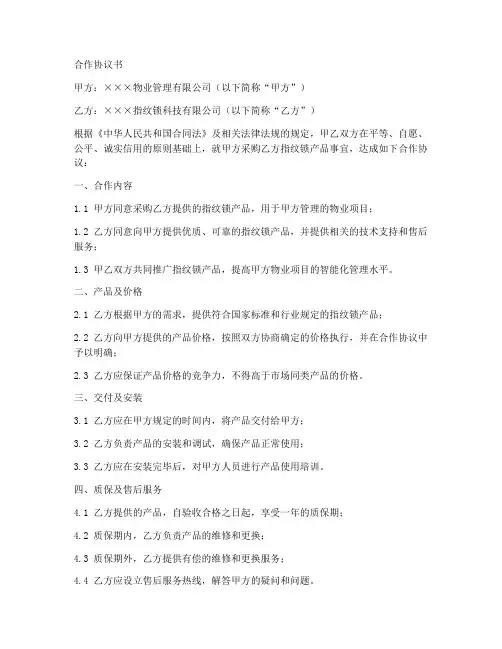 合作协议书

甲方：×××物业管理有限公司（以下简称“甲方”）

乙方：×××指纹锁科技有限公司（以下简称“乙方”）

根据《中华人民共和国合同法》及相关法律法规的规定，甲乙双方在平等、自愿、公平、诚实信用的原则基础上，就甲方采购乙方指纹锁产品事宜，达成如下合作协议：

一、合作内容

1.1 甲方同意采购乙方提供的指纹锁产品，用于甲方管理的物业项目；

1.2 乙方同意向甲方提供优质、可靠的指纹锁产品，并提供相关的技术支持和售后服务；

1.3 甲乙双方共同推广指纹锁产品，提高甲方物业项目的智能化管理水平。

二、产品及价格

2.1 乙方根据甲方的需求，提供符合国家标准和行业规定的指纹锁产品；

2.2 乙方向甲方提供的产品价格，按照双方协商确定的价格执行，并在合作协议中予以明确；

2.3 乙方应保证产品价格的竞争力，不得高于市场同类产品的价格。

三、交付及安装

3.1 乙方应在甲方规定的时间内，将产品交付给甲方；

3.2 乙方负责产品的安装和调试，确保产品正常使用；

3.3 乙方应在安装完毕后，对甲方人员进行产品使用培训。

四、质保及售后服务

4.1 乙方提供的产品，自验收合格之日起，享受一年的质保期；

4.2 质保期内，乙方负责产品的维修和更换；

4.3 质保期外，乙方提供有偿的维修和更换服务；

4.4 乙方应设立售后服务热线，解答甲方的疑问和问题。